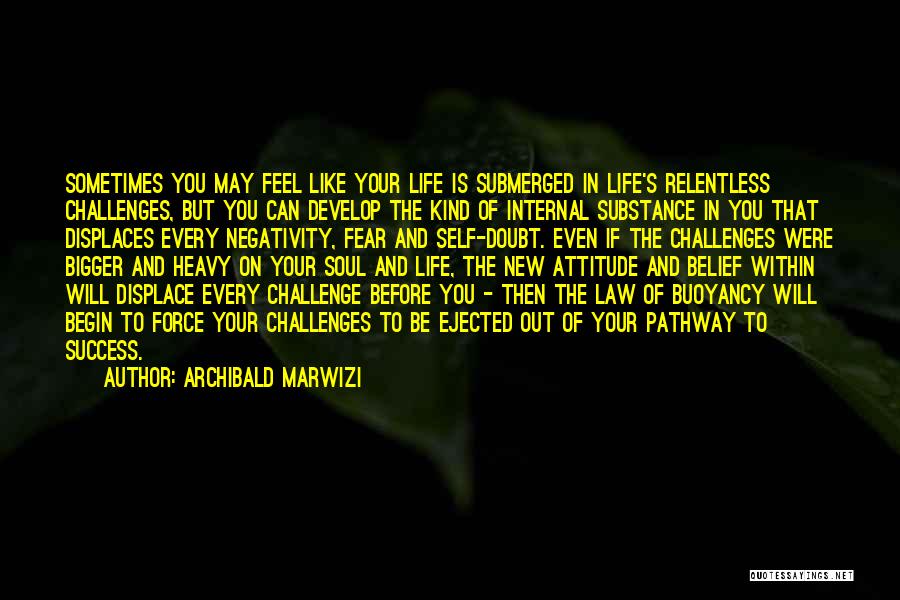 SOMETIMES YOU MAY FEEL LIKE YOUR LIFE IS SUBMERGED IN LIFE'S RELENTLESS CHALLENGES, BUT YOU CAN DEVELOP THE KIND OF INTERNAL SUBSTANCE IN YOU THAT DISPLACES EVERY NEGATIVITY, FEAR AND SELF-DOUBT. EVEN IF THE CHALLENGES WERE BIGGER AND HEAVY ON YOUR SOUL AND LIFE, THE NEW ATTITUDE AND BELIEF WITHIN WILL DISPLACE EVERY CHALLENGE BEFORE YOU - THEN THE LAW OF BUOYANCY WILL BEGIN TO FORCE YOUR CHALLENGES TO BE EJECTED OUT OF YOUR PATHWAY TO SUCCESS.

AUTHOR: ARCHIBALD MARWIZI

QUOTESSAYINGS.NET